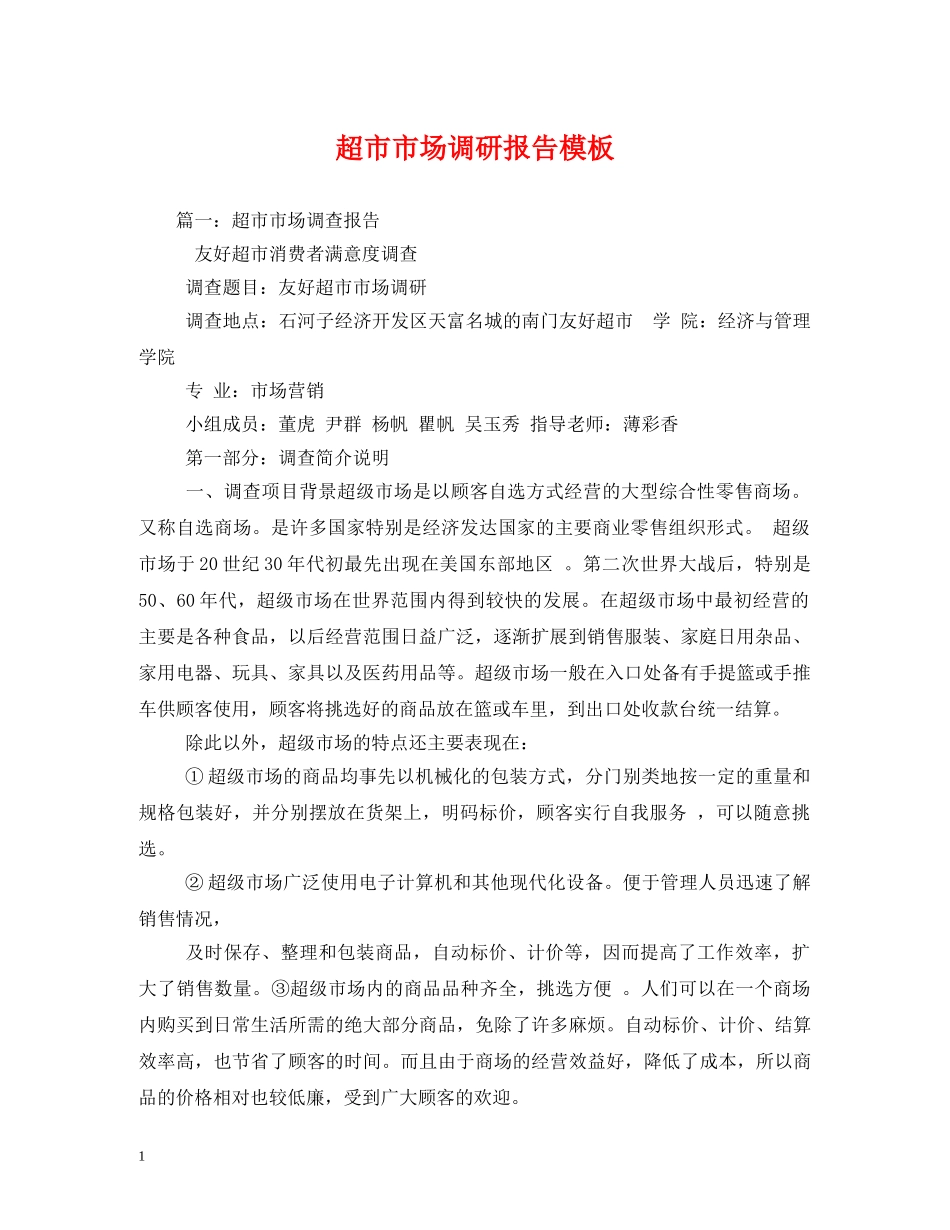 超市市场调研报告模板

篇一：超市市场调查报告

友好超市消费者满意度调查

调查题目：友好超市市场调研

调查地点：石河子经济开发区天富名城的南门友好超市 学 院：经济与管理学院

专 业：市场营销

小组成员：董虎 尹群 杨帆 瞿帆 吴玉秀 指导老师：薄彩香

第一部分：调查简介说明

一、调查项目背景超级市场是以顾客自选方式经营的大型综合性零售商场。又称自选商场。是许多国家特别是经济发达国家的主要商业零售组织形式。 超级市场于20世纪30年代初最先出现在美国东部地区 。第二次世界大战后，特别是50、60年代，超级市场在世界范围内得到较快的发展。在超级市场中最初经营的主要是各种食品，以后经营范围日益广泛，逐渐扩展到销售服装、家庭日用杂品、家用电器、玩具、家具以及医药用品等。超级市场一般在入口处备有手提篮或手推车供顾客使用，顾客将挑选好的商品放在篮或车里，到出口处收款台统一结算。

除此以外，超级市场的特点还主要表现在：

①超级市场的商品均事先以机械化的包装方式，分门别类地按一定的重量和规格包装好，并分别摆放在货架上，明码标价，顾客实行自我服务 ，可以随意挑选。

②超级市场广泛使用电子计算机和其他现代化设备。便于管理人员迅速了解销售情况，

及时保存、整理和包装商品，自动标价、计价等，因而提高了工作效率，扩大了销售数量。③超级市场内的商品品种齐全，挑选方便 。人们可以在一个商场内购买到日常生活所需的绝大部分商品，免除了许多麻烦。自动标价、计价、结算效率高，也节省了顾客的时间。而且由于商场的经营效益好，降低了成本，所以商品的价格相对也较低廉，受到广大顾客的欢迎。

1